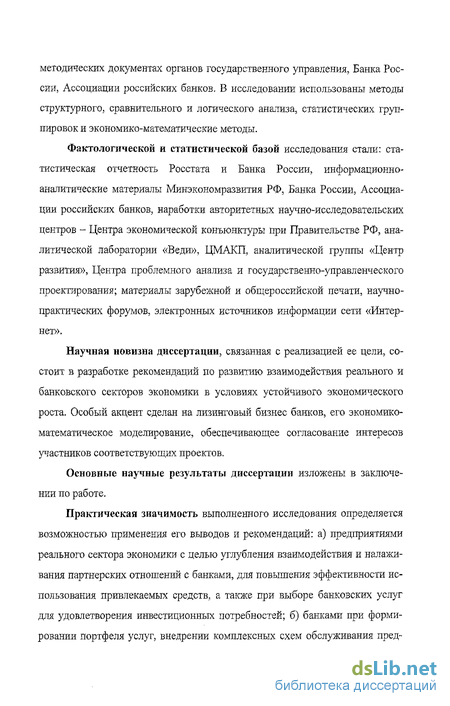 методических документах органов государственного управления, Банка России, Ассоциации российских банков. В исследовании использованы методы структурного, сравнительного и логического анализа, статистических группировок и экономико-математические методы.

Фактологической и статистической базой исследования стали: статистическая отчетность Росстата и Банка России, информационно-аналитические материалы Минэкономразвития РФ, Банка России, Ассоциации российских банков, наработки авторитетных научно-исследовательских центров – Центра экономической конъюнктуры при Правительстве РФ, аналитической лаборатории «Веди», ЦМАКП, аналитической группы «Центр развития», Центра проблемного анализа и государственно-управленческого проектирования; материалы зарубежной и общероссийской печати, научно-практических форумов, электронных источников информации сети «Интернет».

Научная новизна диссертации, связанная с реализацией ее цели, состоит в разработке рекомендаций по развитию взаимодействия реального и банковского секторов экономики в условиях устойчивого экономического роста. Особый акцент сделан на лизинговый бизнес банков, его экономико-математическое моделирование, обеспечивающее согласование интересов участников соответствующих проектов.

Основные научные результаты диссертации изложены в заключении по работе.

Практическая значимость выполненного исследования определяется возможностью применения его выводов и рекомендаций: а) предприятиями реального сектора экономики с целью углубления взаимодействия и налаживания партнерских отношений с банками, для повышения эффективности использования привлекаемых средств, а также при выборе банковских услуг для удовлетворения инвестиционных потребностей; б) банками при формировании портфеля услуг, внедрении комплексных схем обслуживания пред-

dsLib.net
библиотека диссертаций